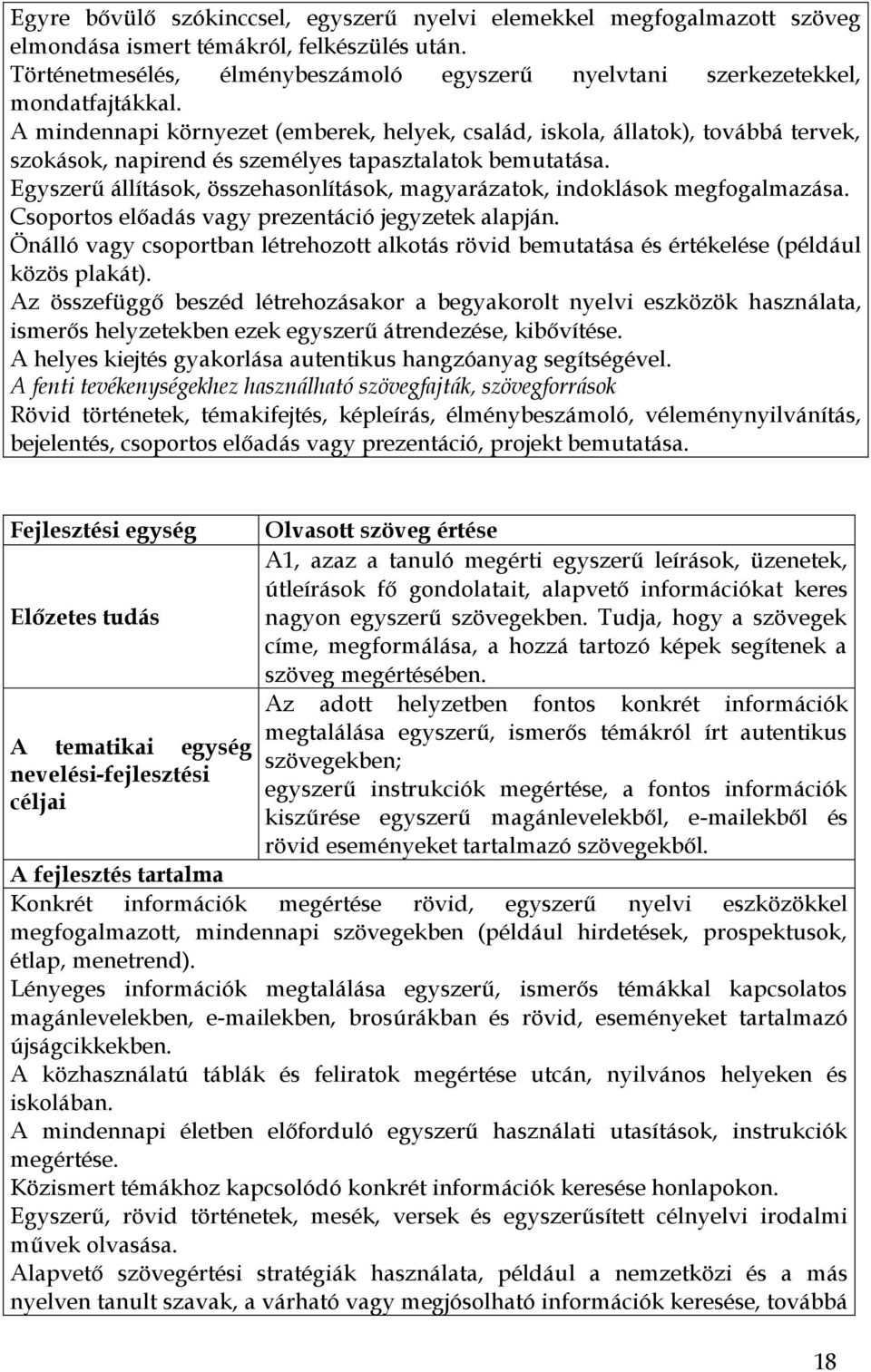 Egyre bővülő szókinccsel, egyszerű nyelvi elemekkel megfogalmazott szöveg elmondása ismert témákról, felkészülés után.
Történetmesélés, élménybeszámoló egyszerű nyelvtani szerkezetekkel, mondatfajtákkal.
A mindennapi környezet (emberek, helyek, család, iskola, állatok), továbbá tervek, szokások, napirend és személyes tapasztalatok bemutatása.
Egyszerű állítások, összehasonlítások, magyarázatok, indoklások megfogalmazása.
Csoportos előadás vagy prezentáció jegyzetek alapján.
Önálló vagy csoportban létrehozott alkotás rövid bemutatása és értékelése (például közös plakát).
Az összefüggő beszéd létrehozásakor a begyakorolt nyelvi eszközök használata, ismerős helyzetekben ezek egyszerű átrendezése, kibővítése.
A helyes kiejtés gyakorlása autentikus hangzóanyag segítségével.
A fenti tevékenységekhez használható szövegfajták, szövegforrások
Rövid történetek, témakifejtés, képleírás, élménybeszámoló, véleménynyilvánítás, bejelentés, csoportos előadás vagy prezentáció, projekt bemutatása.

| Fejlesztési egység | Olvasott szöveg értése |
|---|---|
| Előzetes tudás | A1, azaz a tanuló megérti egyszerű leírások, üzenetek, útleírások fő gondolatait, alapvető információkat keres nagyon egyszerű szövegekben. Tudja, hogy a szövegek címe, megformálása, a hozzá tartozó képek segítenek a szöveg megértésében. |
| A tematikai egység nevelési-fejlesztési céljai | Az adott helyzetben fontos konkrét információk megtalálása egyszerű, ismerős témákról írt autentikus szövegekben; egyszerű instrukciók megértése, a fontos információk kiszűrése egyszerű magánlevelekből, e-mailekből és rövid eseményeket tartalmazó szövegekből. |

A fejlesztés tartalma
Konkrét információk megértése rövid, egyszerű nyelvi eszközökkel megfogalmazott, mindennapi szövegekben (például hirdetések, prospektusok, étlap, menetrend).
Lényeges információk megtalálása egyszerű, ismerős témákkal kapcsolatos magánlevelekben, e-mailekben, brosúrákban és rövid, eseményeket tartalmazó újságcikkekben.
A közhasználatú táblák és feliratok megértése utcán, nyilvános helyeken és iskolában.
A mindennapi életben előforduló egyszerű használati utasítások, instrukciók megértése.
Közismert témákhoz kapcsolódó konkrét információk keresése honlapokon.
Egyszerű, rövid történetek, mesék, versek és egyszerűsített célnyelvi irodalmi művek olvasása.
Alapvető szövegértési stratégiák használata, például a nemzetközi és a más nyelven tanult szavak, a várható vagy megjósolható információk keresése, továbbá

18